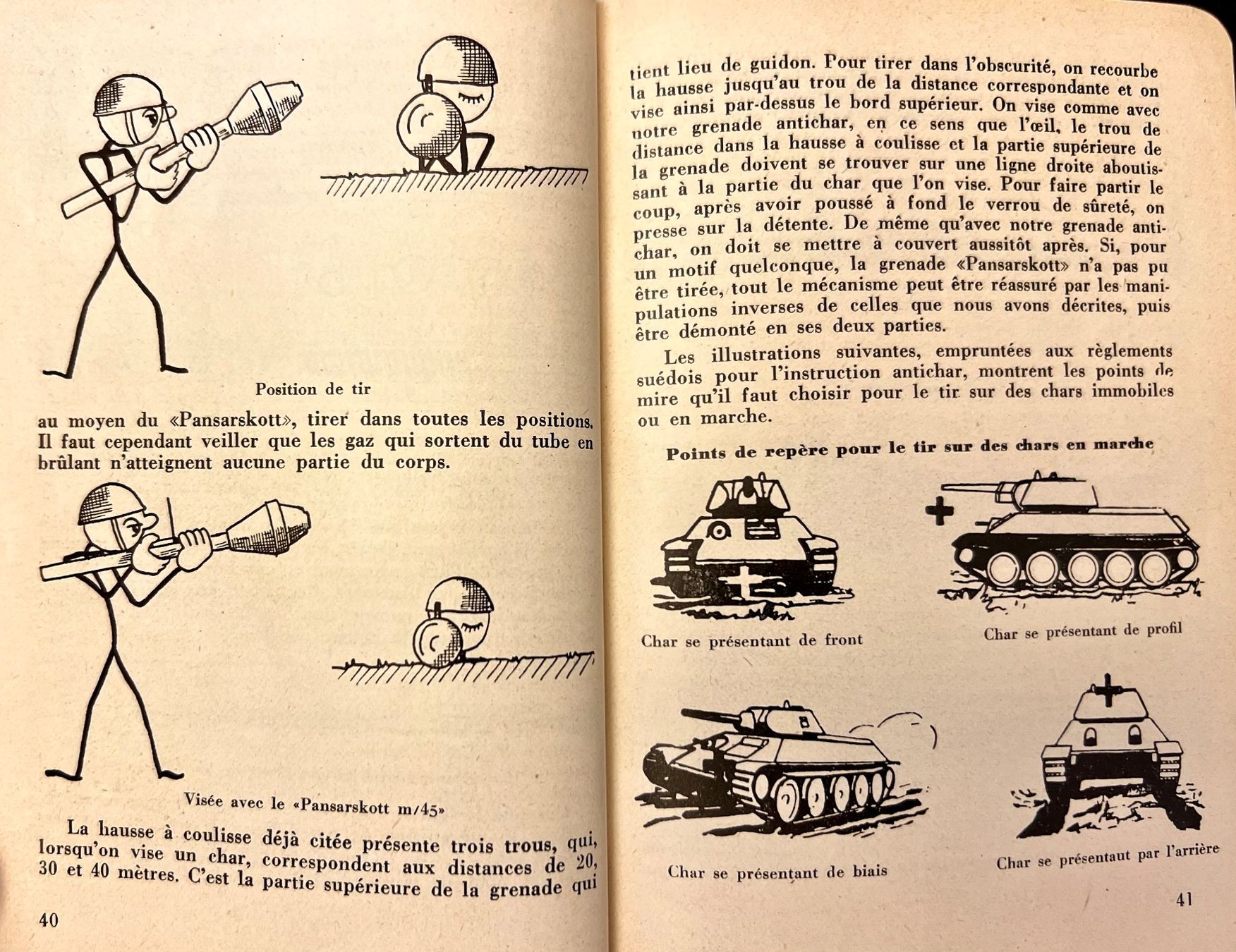 Position de tir

au moyen du «Pansarskott», tirer dans toutes les positions. Il faut cependant veiller que les gaz qui sortent du tube en brûlant n'atteignent aucune partie du corps.

Visée avec le «Pansarskott m/45»

La hausse à coulisse déjà citée présente trois trous, qui, lorsqu'on vise un char, correspondent aux distances de 20, 30 et 40 mètres. C'est la partie supérieure de la grenade qui

40

tient lieu de guidon. Pour tirer dans l'obscurité, on recourbe la hausse jusqu'au trou de la distance correspondante et on vise ainsi par-dessus le bord supérieur. On vise comme avec notre grenade antichar, en ce sens que l'œil, le trou de distance dans la hausse à coulisse et la partie supérieure de la grenade doivent se trouver sur une ligne droite aboutissant à la partie du char que l'on vise. Pour faire partir le coup, après avoir poussé à fond le verrou de sûreté, on presse sur la détente. De même qu'avec notre grenade antichar, on doit se mettre à couvert aussitôt après. Si, pour un motif quelconque, la grenade «Pansarskott» n'a pas pu être tirée, tout le mécanisme peut être réassuré par les manipulations inverses de celles que nous avons décrites, puis être démonté en ses deux parties.

Les illustrations suivantes, empruntées aux règlements suédois pour l'instruction antichar, montrent les points de mire qu'il faut choisir pour le tir sur des chars immobiles ou en marche.

Points de repère pour le tir sur des chars en marche

Char se présentant de front

Char se présentant de profil

Char se présentant de biais

Char se présentaut par l'arrière

41